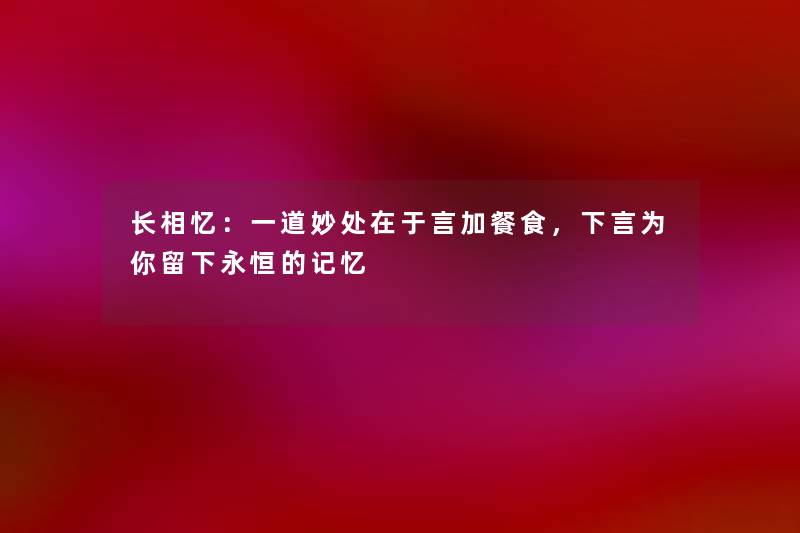 长相忆：一道妙处在于言加餐食，下言为你留下永恒的记忆